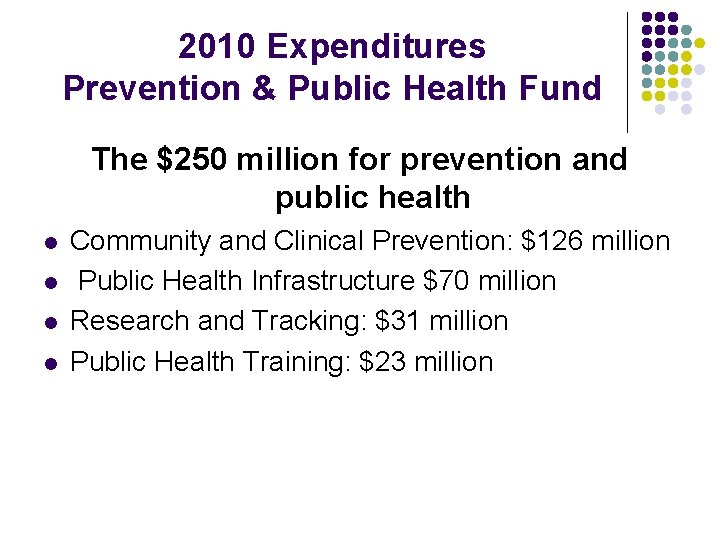 2010 Expenditures
Prevention & Public Health Fund

The \$250 million for prevention and public health

- Community and Clinical Prevention: \$126 million
- Public Health Infrastructure \$70 million
- Research and Tracking: \$31 million
- Public Health Training: \$23 million